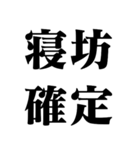 寝坊
確定